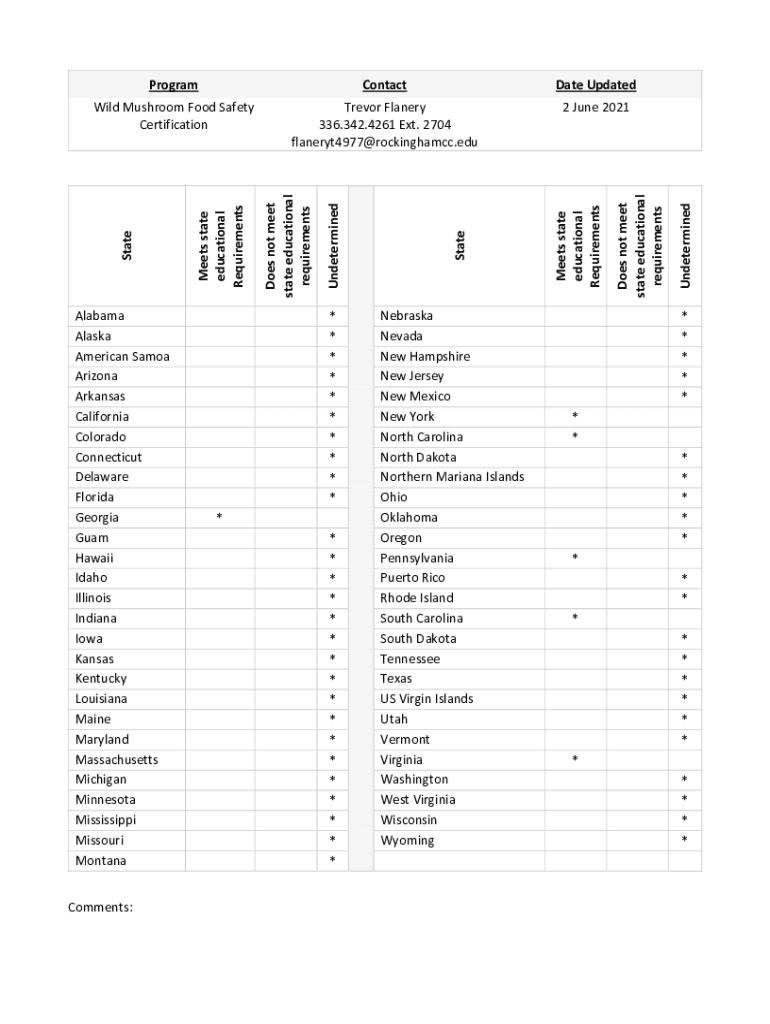 | Program | Contact | Date Updated |
|---|---|---|
| Wild Mushroom Food Safety Certification | Trevor Flanery 336.342.4261 Ext. 2704 flaneryt4977@rockinghamcc.edu | 2 June 2021 |

| State | Meets state educational Requirements | Does not meet state educational requirements | Undetermined |
|---|---|---|---|
| Alabama | | | * |
| Alaska | | | * |
| American Samoa | | | * |
| Arizona | | | * |
| Arkansas | | | * |
| California | | | * |
| Colorado | | | * |
| Connecticut | | | * |
| Delaware | | | * |
| Florida | | | * |
| Georgia | * | | |
| Guam | | | * |
| Hawaii | | | * |
| Idaho | | | * |
| Illinois | | | * |
| Indiana | | | * |
| Iowa | | | * |
| Kansas | | | * |
| Kentucky | | | * |
| Louisiana | | | * |
| Maine | | | * |
| Maryland | | | * |
| Massachusetts | | | * |
| Michigan | | | * |
| Minnesota | | | * |
| Mississippi | | | * |
| Missouri | | | * |
| Montana | | | * |

| State | Meets state educational Requirements | Does not meet state educational requirements | Undetermined |
|---|---|---|---|
| Nebraska | | | * |
| Nevada | | | * |
| New Hampshire | | | * |
| New Jersey | | | * |
| New Mexico | | | * |
| New York | * | | |
| North Carolina | * | | |
| North Dakota | | | * |
| Northern Mariana Islands | | | * |
| Ohio | | | * |
| Oklahoma | | | * |
| Oregon | | | * |
| Pennsylvania | * | | |
| Puerto Rico | | | * |
| Rhode Island | | | * |
| South Carolina | * | | |
| South Dakota | | | * |
| Tennessee | | | * |
| Texas | | | * |
| US Virgin Islands | | | * |
| Utah | | | * |
| Vermont | | | * |
| Virginia | * | | |
| Washington | | | * |
| West Virginia | | | * |
| Wisconsin | | | * |
| Wyoming | | | * |

Comments: